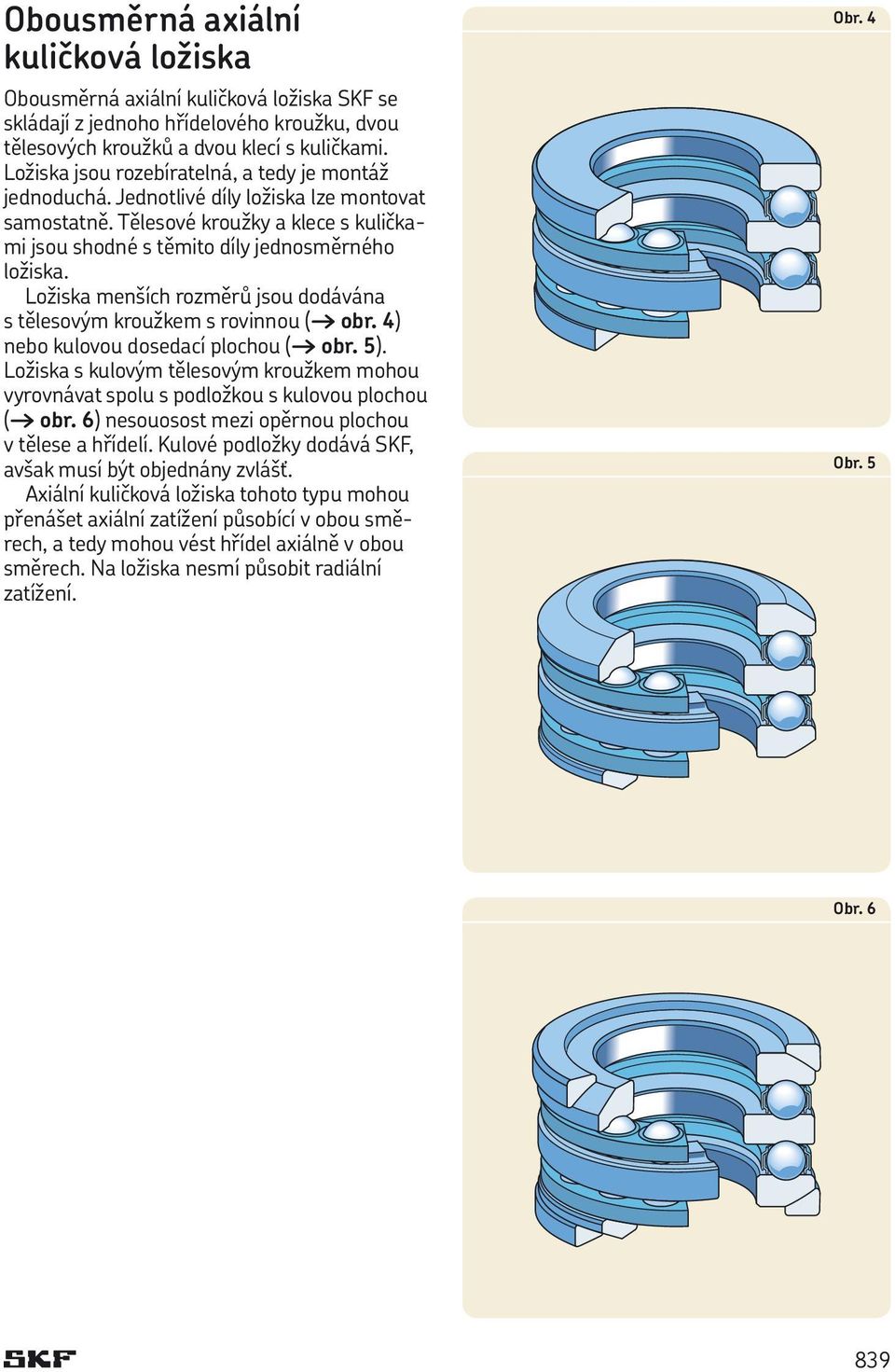 Obousměrná axiální kuličková ložiska

Obousměrná axiální kuličková ložiska SKF se skládají z jednoho hřídelového kroužku, dvou tělesových kroužků a dvou klecí s kuličkami. Ložiska jsou rozebíratelná, a tedy je montáž jednoduchá. Jednotlivé díly ložiska lze montovat samostatně. Tělesové kroužky a klece s kuličkami jsou shodné s těmito díly jednosměrného ložiska.

Ložiska menších rozměrů jsou dodávána s tělesovým kroužkem s rovinnou (→ obr. 4) nebo kulovou dosedací plochou (→ obr. 5). Ložiska s kulovým tělesovým kroužkem mohou vyrovnávat spolu s podložkou s kulovou plochou (→ obr. 6) nesouosost mezi opěrnou plochou v tělese a hřídelí. Kulové podložky dodává SKF, avšak musí být objednány zvlášť.

Axiální kuličková ložiska tohoto typu mohou přenášet axiální zatížení působící v obou směrech, a tedy mohou vést hřídel axiálně v obou směrech. Na ložiska nesmí působit radiální zatížení.

Obr. 4

Obr. 5

Obr. 6

SKF

839